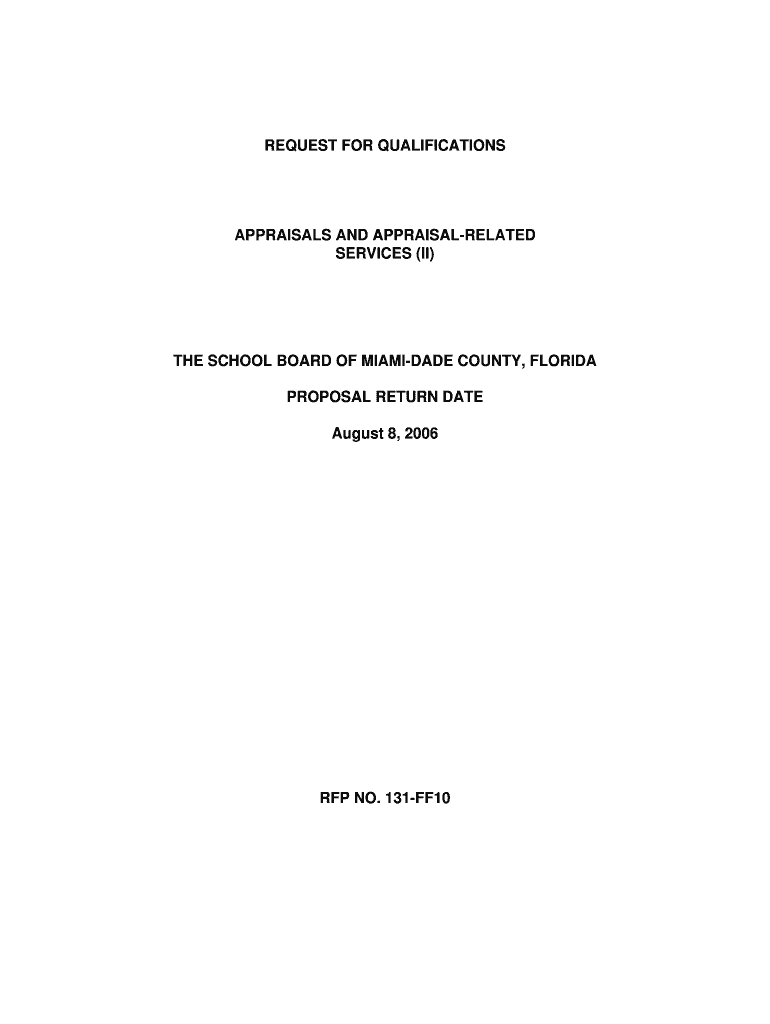 REQUEST FOR QUALIFICATIONS

APPRAISALS AND APPRAISAL-RELATED SERVICES (II)

THE SCHOOL BOARD OF MIAMI-DADE COUNTY, FLORIDA

PROPOSAL RETURN DATE

August 8, 2006

RFP NO. 131-FF10